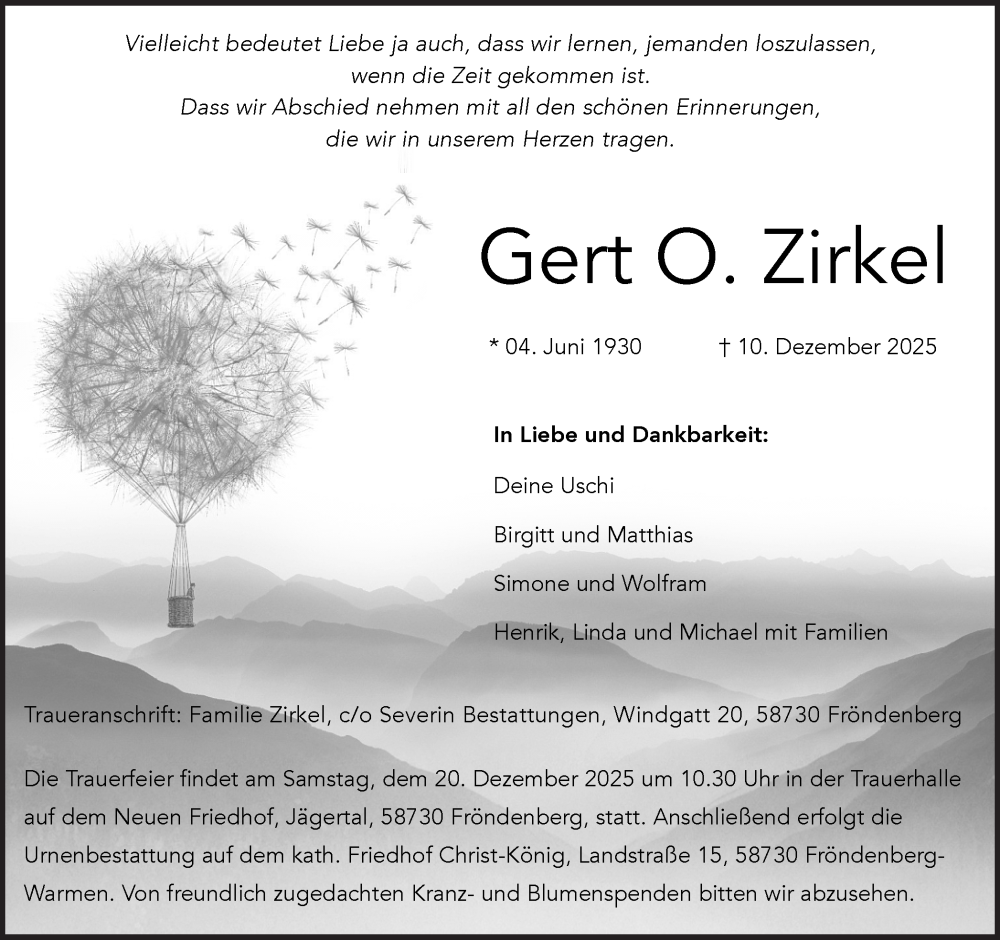 Vielleicht bedeutet Liebe ja auch, dass wir lernen, jemanden loszulassen,
wenn die Zeit gekommen ist.
Dass wir Abschied nehmen mit all den schönen Erinnerungen,
die wir in unserem Herzen tragen.

Gert O. Zirkel

* 04. Juni 1930 † 10. Dezember 2025

In Liebe und Dankbarkeit:

Deine Uschi

Birgitt und Matthias

Simone und Wolfram

Henrik, Linda und Michael mit Familien

Traueranschrift: Familie Zirkel, c/o Severin Bestattungen, Windgatt 20, 58730 Fröndenberg

Die Trauerfeier findet am Samstag, dem 20. Dezember 2025 um 10.30 Uhr in der Trauerhalle auf dem Neuen Friedhof, Jägertal, 58730 Fröndenberg, statt. Anschließend erfolgt die Urnenbestattung auf dem kath. Friedhof Christ-König, Landstraße 15, 58730 Fröndenberg-Warmen. Von freundlich zugedachten Kranz- und Blumenspenden bitten wir abzusehen.